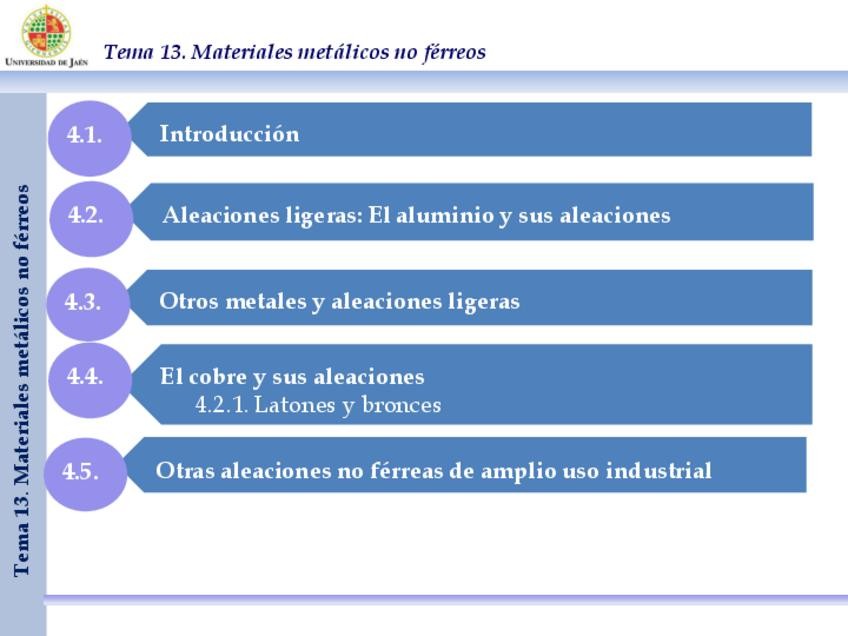 Universidad de Jaén

Tema 13. Materiales metálicos no férreos

Tema 13. Materiales metálicos no férreos

4.1. Introducción

4.2. Aleaciones ligeras: El aluminio y sus aleaciones

4.3. Otros metales y aleaciones ligeras

4.4. El cobre y sus aleaciones
4.2.1. Latones y bronces

4.5. Otras aleaciones no férreas de amplio uso industrial